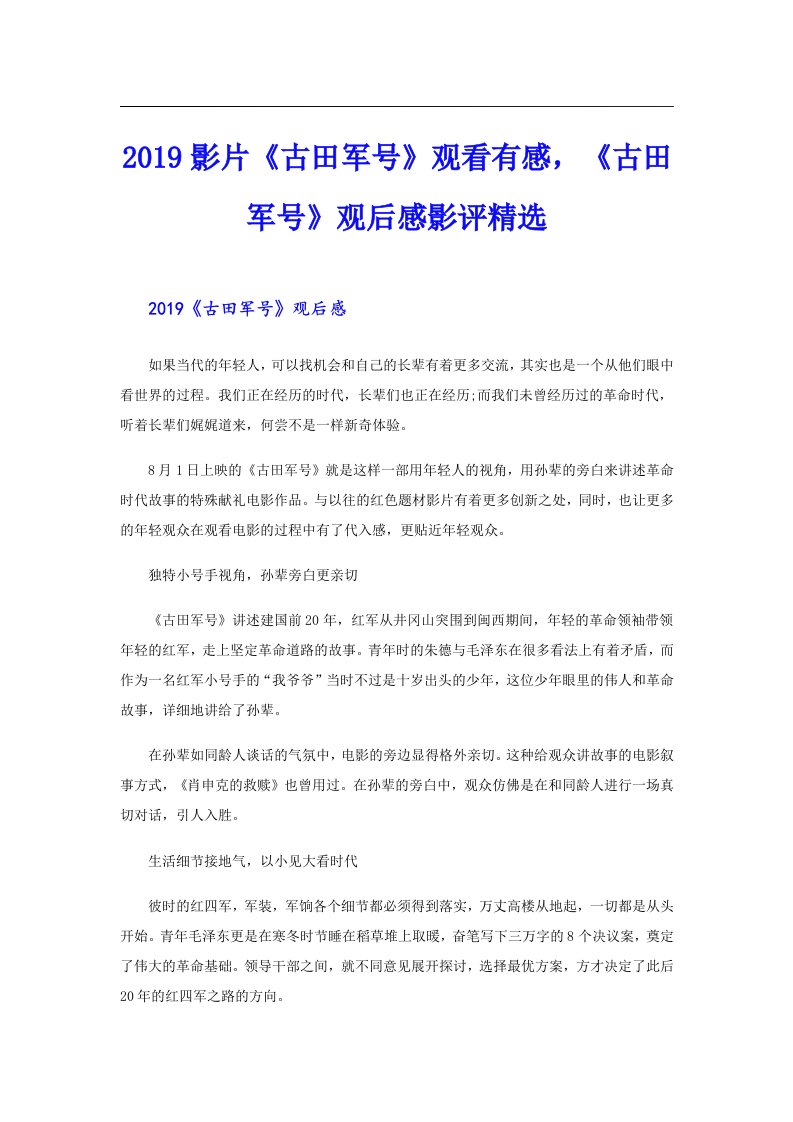 2019影片《古田军号》观看有感，《古田军号》观后感影评精选

2019《古田军号》观后感

如果当代的年轻人，可以找机会和自己的长辈有着更多交流，其实也是一个从他们眼中看世界的过程。我们正在经历的时代，长辈们也正在经历;而我们未曾经历过的革命时代，听着长辈们娓娓道来，何尝不是一样新奇体验。

8月1日上映的《古田军号》就是这样一部用年轻人的视角，用孙辈的旁白来讲述革命时代故事的特殊献礼电影作品。与以往的红色题材影片有着更多创新之处，同时，也让更多的年轻观众在观看电影的过程中有了代入感，更贴近年轻观众。

独特小号手视角，孙辈旁白更亲切

《古田军号》讲述建国前20年，红军从井冈山突围到闽西期间，年轻的革命领袖带领年轻的红军，走上坚定革命道路的故事。青年时的朱德与毛泽东在很多看法上有着矛盾，而作为一名红军小号手的“我爷爷”当时不过是十岁出头的少年，这位少年眼里的伟人和革命故事，详细地讲给了孙辈。

在孙辈如同龄人谈话的气氛中，电影的旁边显得格外亲切。这种给观众讲故事的电影叙事方式，《肖申克的救赎》也曾用过。在孙辈的旁白中，观众仿佛是在和同龄人进行一场真切对话，引人入胜。

生活细节接地气，以小见大看时代

彼时的红四军，军装，军饷各个细节都必须得到落实，万丈高楼从地起，一切都是从头开始。青年毛泽东更是在寒冬时节睡在稻草堆上取暖，奋笔写下三万字的8个决议案，奠定了伟大的革命基础。领导干部之间，就不同意见展开探讨，选择最优方案，方才决定了此后20年的红四军之路的方向。